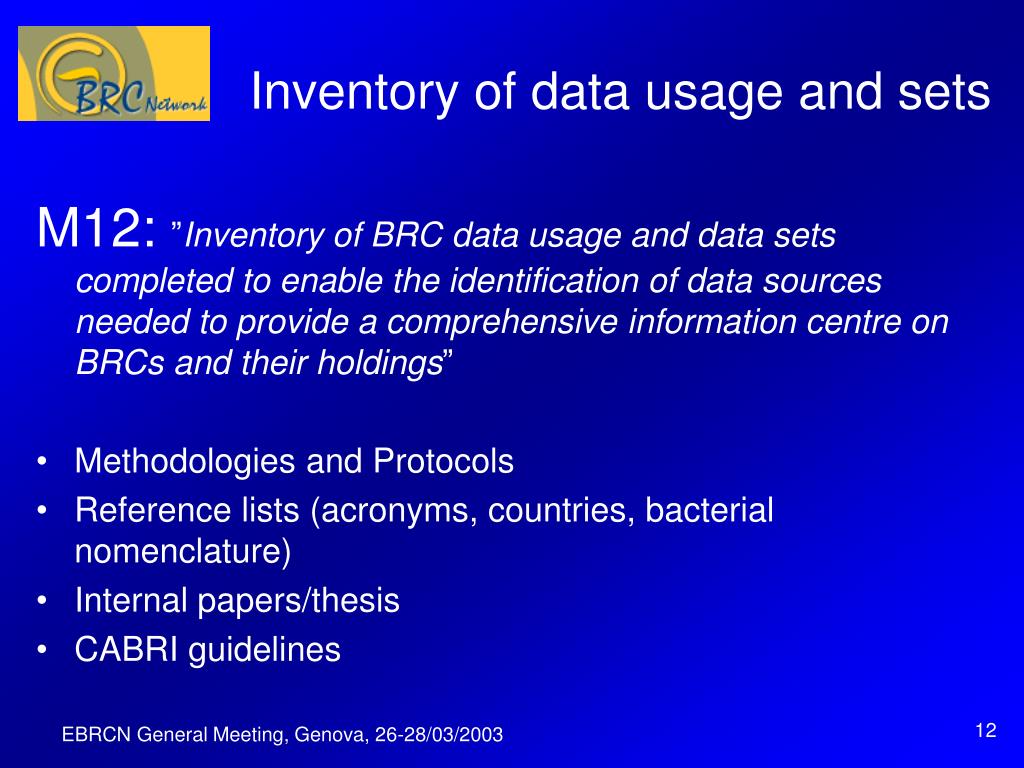 BRC Network

Inventory of data usage and sets

M12: ”Inventory of BRC data usage and data sets completed to enable the identification of data sources needed to provide a comprehensive information centre on BRCs and their holdings”

• Methodologies and Protocols
• Reference lists (acronyms, countries, bacterial nomenclature)
• Internal papers/thesis
• CABRI guidelines

EBRCN General Meeting, Genova, 26-28/03/2003

12